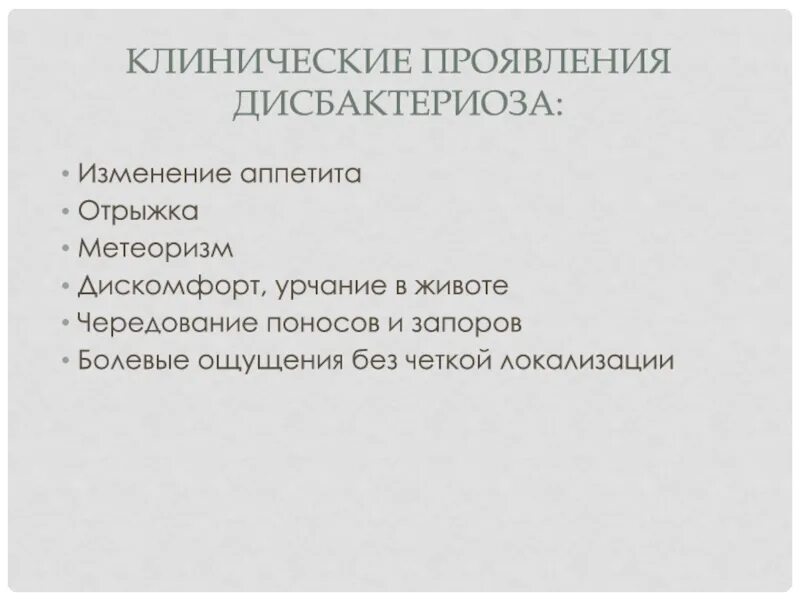 КЛИНИЧЕСКИЕ ПРОЯВЛЕНИЯ ДИСБАКТЕРИОЗА:

• Изменение аппетита
• Отрыжка
• Метеоризм
• Дискомфорт, урчание в животе
• Чередование поносов и запоров
• Болевые ощущения без четкой локализации